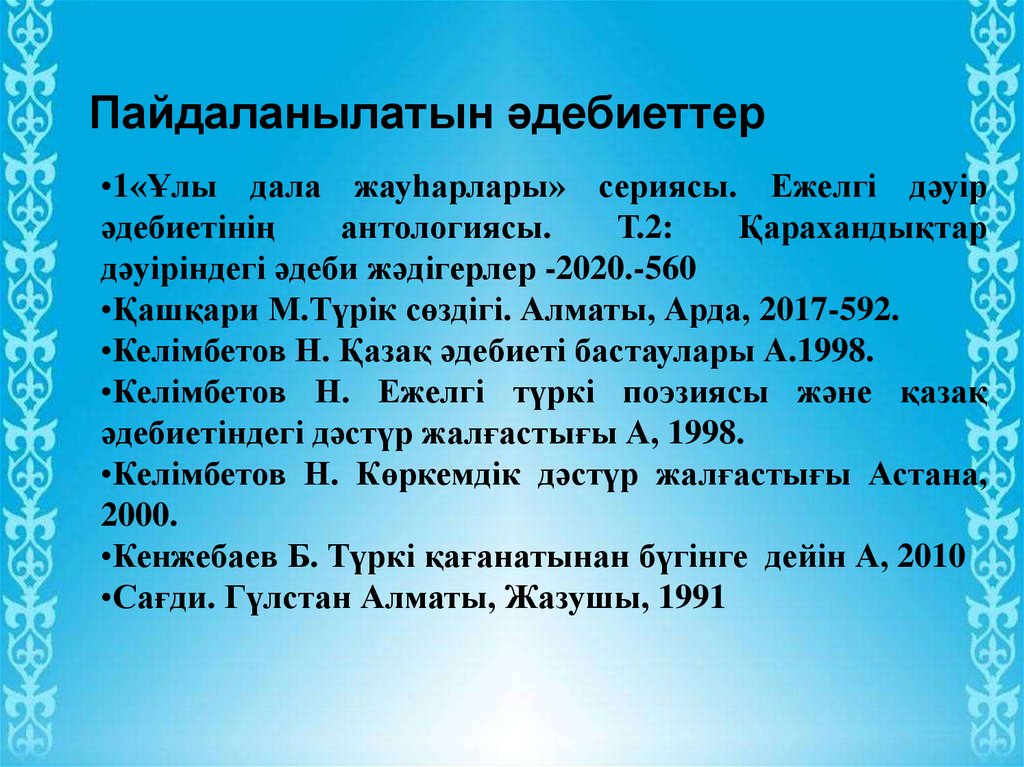 Пайдаланылатын әдебиеттер

•1«Ұлы дала жауһарлары» сериясы. Ежелгі дәуір әдебиетінің антологиясы. Т.2: Қарахандықтар дәуіріндегі әдеби жәдігерлер -2020.-560
•Қашқари М.Түрік сөздігі. Алматы, Арда, 2017-592.
•Келімбетов Н. Қазақ әдебиеті бастаулары А.1998.
•Келімбетов Н. Ежелгі түркі поэзиясы және қазақ әдебиетіндегі дәстүр жалғастығы А, 1998.
•Келімбетов Н. Көркемдік дәстүр жалғастығы Астана, 2000.
•Кенжебаев Б. Түркі қағанатынан бүгінге дейін А, 2010
•Сағди. Гүлстан Алматы, Жазушы, 1991